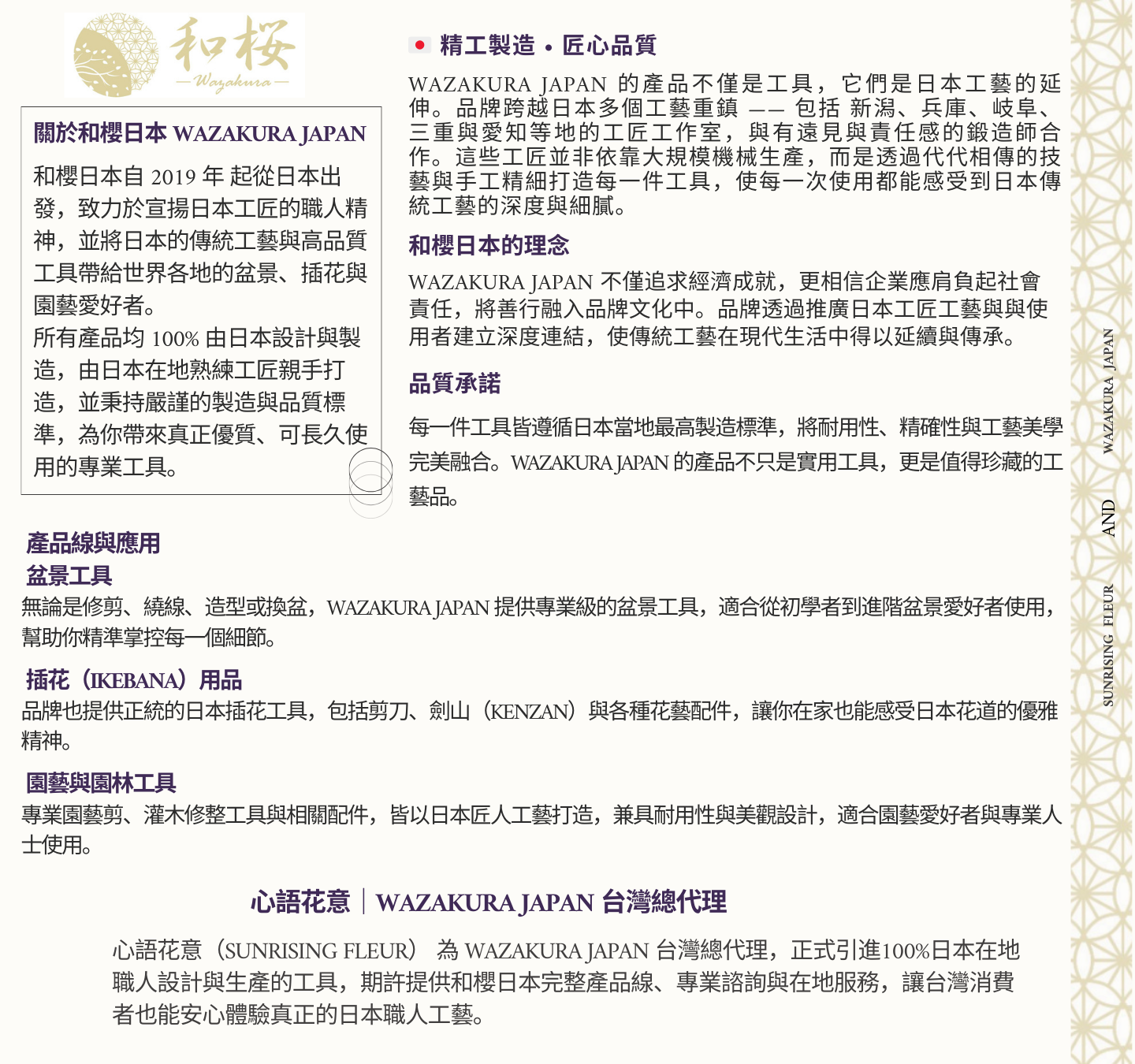 和桜
— Wazakura —

關於和櫻日本 WAZAKURA JAPAN

和櫻日本自 2019 年 起從日本出發，致力於宣揚日本工匠的職人精神，並將日本的傳統工藝與高品質工具帶給世界各地的盆景、插花與園藝愛好者。
所有產品均 100% 由日本設計與製造，由日本在地熟練工匠親手打造，並秉持嚴謹的製造與品質標準，為你帶來真正優質、可長久使用的專業工具。

精工製造 • 匠心品質

WAZAKURA JAPAN 的產品不僅是工具，它們是日本工藝的延伸。品牌跨越日本多個工藝重鎮 —— 包括 新潟、兵庫、岐阜、三重與愛知等地的工匠工作室，與有遠見與責任感的鍛造師合作。這些工匠並非依靠大規模機械生產，而是透過代代相傳的技藝與手工精細打造每一件工具，使每一次使用都能感受到日本傳統工藝的深度與細膩。

和櫻日本的理念

WAZAKURA JAPAN 不僅追求經濟成就，更相信企業應肩負起社會責任，將善行融入品牌文化中。品牌透過推廣日本工匠工藝與與使用者建立深度連結，使傳統工藝在現代生活中得以延續與傳承。

品質承諾

每一件工具皆遵循日本當地最高製造標準，將耐用性、精確性與工藝美學完美融合。WAZAKURA JAPAN 的產品不只是實用工具，更是值得珍藏的工藝品。

產品線與應用
盆景工具
無論是修剪、繞線、造型或換盆，WAZAKURA JAPAN 提供專業級的盆景工具，適合從初學者到進階盆景愛好者使用，幫助你精準掌控每一個細節。

插花（IKEBANA）用品
品牌也提供正統的日本插花工具，包括剪刀、劍山（KENZAN）與各種花藝配件，讓你在家也能感受日本花道的優雅精神。

園藝與園林工具
專業園藝剪、灌木修整工具與相關配件，皆以日本匠人工藝打造，兼具耐用性與美觀設計，適合園藝愛好者與專業人士使用。

心語花意｜WAZAKURA JAPAN 台灣總代理

心語花意（SUNRISING FLEUR） 為 WAZAKURA JAPAN 台灣總代理，正式引進100%日本在地職人設計與生產的工具，期許提供和櫻日本完整產品線、專業諮詢與在地服務，讓台灣消費者也能安心體驗真正的日本職人工藝。

SUNRISING FLEUR AND WAZAKURA JAPAN